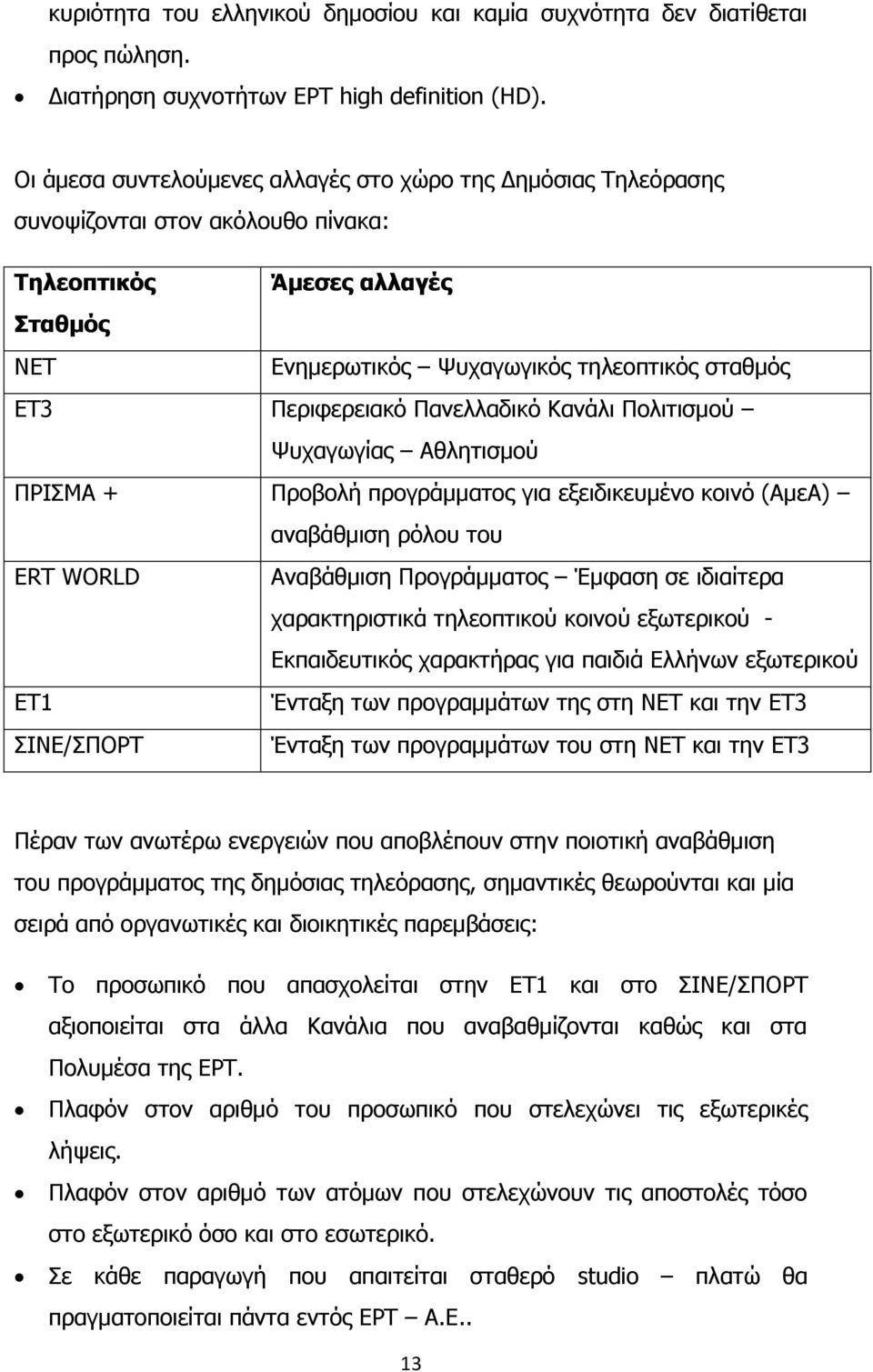 κυριότητα του ελληνικού δημοσίου και καμία συχνότητα δεν διατίθεται προς πώληση.

• Διατήρηση συχνοτήτων ΕΡΤ high definition (HD).

Οι άμεσα συντελούμενες αλλαγές στο χώρο της Δημόσιας Τηλεόρασης συνοψίζονται στον ακόλουθο πίνακα:

| Τηλεοπτικός Σταθμός | Άμεσες αλλαγές |
|---|---|
| ΝΕΤ | Ενημερωτικός – Ψυχαγωγικός τηλεοπτικός σταθμός |
| ΕΤ3 | Περιφερειακό Πανελλαδικό Κανάλι Πολιτισμού – Ψυχαγωγίας – Αθλητισμού |
| ΠΡΙΣΜΑ + | Προβολή προγράμματος για εξειδικευμένο κοινό (ΑμεΑ) – αναβάθμιση ρόλου του |
| ERT WORLD | Αναβάθμιση Προγράμματος – Έμφαση σε ιδιαίτερα χαρακτηριστικά τηλεοπτικού κοινού εξωτερικού - Εκπαιδευτικός χαρακτήρας για παιδιά Ελλήνων εξωτερικού |
| ΕΤ1 | Ένταξη των προγραμμάτων της στη ΝΕΤ και την ΕΤ3 |
| ΣΙΝΕ/ΣΠΟΡΤ | Ένταξη των προγραμμάτων του στη ΝΕΤ και την ΕΤ3 |

Πέραν των ανωτέρω ενεργειών που αποβλέπουν στην ποιοτική αναβάθμιση του προγράμματος της δημόσιας τηλεόρασης, σημαντικές θεωρούνται και μία σειρά από οργανωτικές και διοικητικές παρεμβάσεις:

• Το προσωπικό που απασχολείται στην ΕΤ1 και στο ΣΙΝΕ/ΣΠΟΡΤ αξιοποιείται στα άλλα Κανάλια που αναβαθμίζονται καθώς και στα Πολυμέσα της ΕΡΤ.

• Πλαφόν στον αριθμό του προσωπικό που στελεχώνει τις εξωτερικές λήψεις.

• Πλαφόν στον αριθμό των ατόμων που στελεχώνουν τις αποστολές τόσο στο εξωτερικό όσο και στο εσωτερικό.

• Σε κάθε παραγωγή που απαιτείται σταθερό studio – πλατώ θα πραγματοποιείται πάντα εντός ΕΡΤ Α.Ε..

13